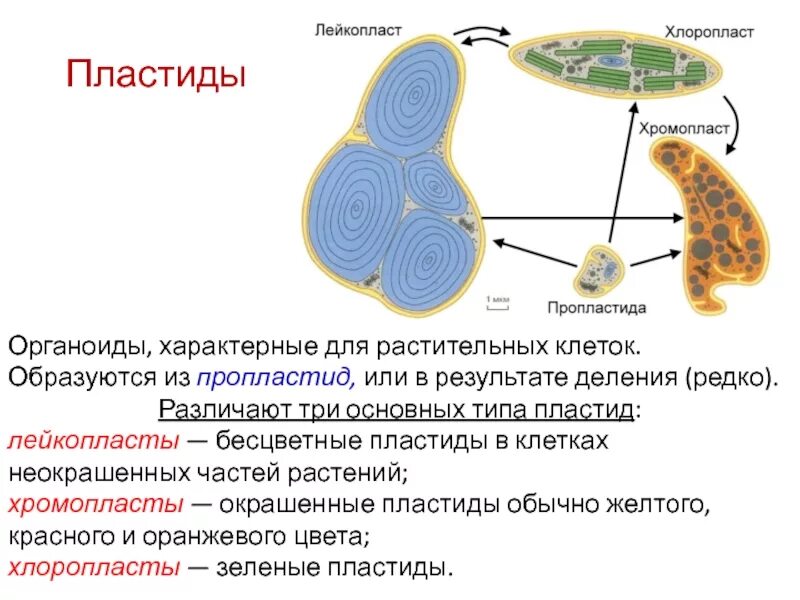 Пластиды

Лейкопласт

Хлоропласт

Хромопласт

1 мкм

Пропластида

Органоиды, характерные для растительных клеток.
Образуются из пропластид, или в результате деления (редко).
Различают три основных типа пластид:
лейкопласты — бесцветные пластиды в клетках неокрашенных частей растений;
хромопласты — окрашенные пластиды обычно желтого, красного и оранжевого цвета;
хлоропласты — зеленые пластиды.